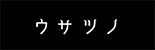 ウサツノ